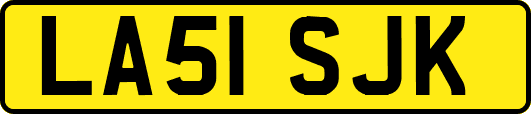 LA51 SJK